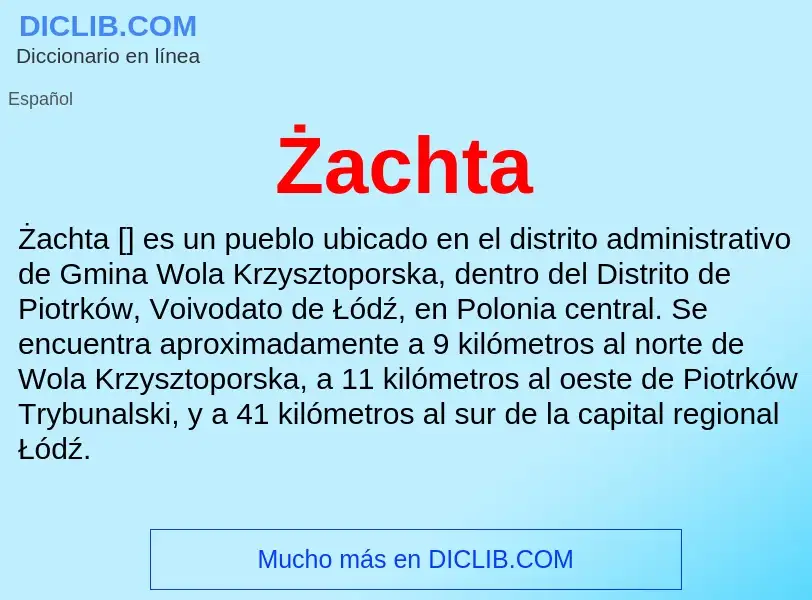 DICLIB.COM
Diccionario en línea

Español

Żachta

Żachta [] es un pueblo ubicado en el distrito administrativo de Gmina Wola Krzysztoporska, dentro del Distrito de Piotrków, Voivodato de Łódź, en Polonia central. Se encuentra aproximadamente a 9 kilómetros al norte de Wola Krzysztoporska, a 11 kilómetros al oeste de Piotrków Trybunalski, y a 41 kilómetros al sur de la capital regional Łódź.

Mucho más en DICLIB.COM